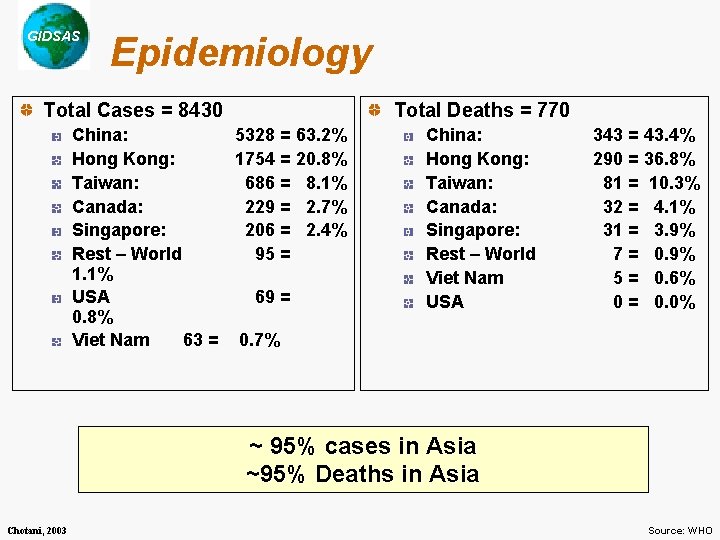 GIDSAS

Epidemiology

Total Cases = 8430
China: 5328 = 63.2%
Hong Kong: 1754 = 20.8%
Taiwan: 686 = 8.1%
Canada: 229 = 2.7%
Singapore: 206 = 2.4%
Rest – World 95 = 1.1%
USA 69 = 0.8%
Viet Nam 63 = 0.7%

Total Deaths = 770
China: 343 = 43.4%
Hong Kong: 290 = 36.8%
Taiwan: 81 = 10.3%
Canada: 32 = 4.1%
Singapore: 31 = 3.9%
Rest – World 7 = 0.9%
Viet Nam 5 = 0.6%
USA 0 = 0.0%

~ 95% cases in Asia
~95% Deaths in Asia

Chotani, 2003

Source: WHO